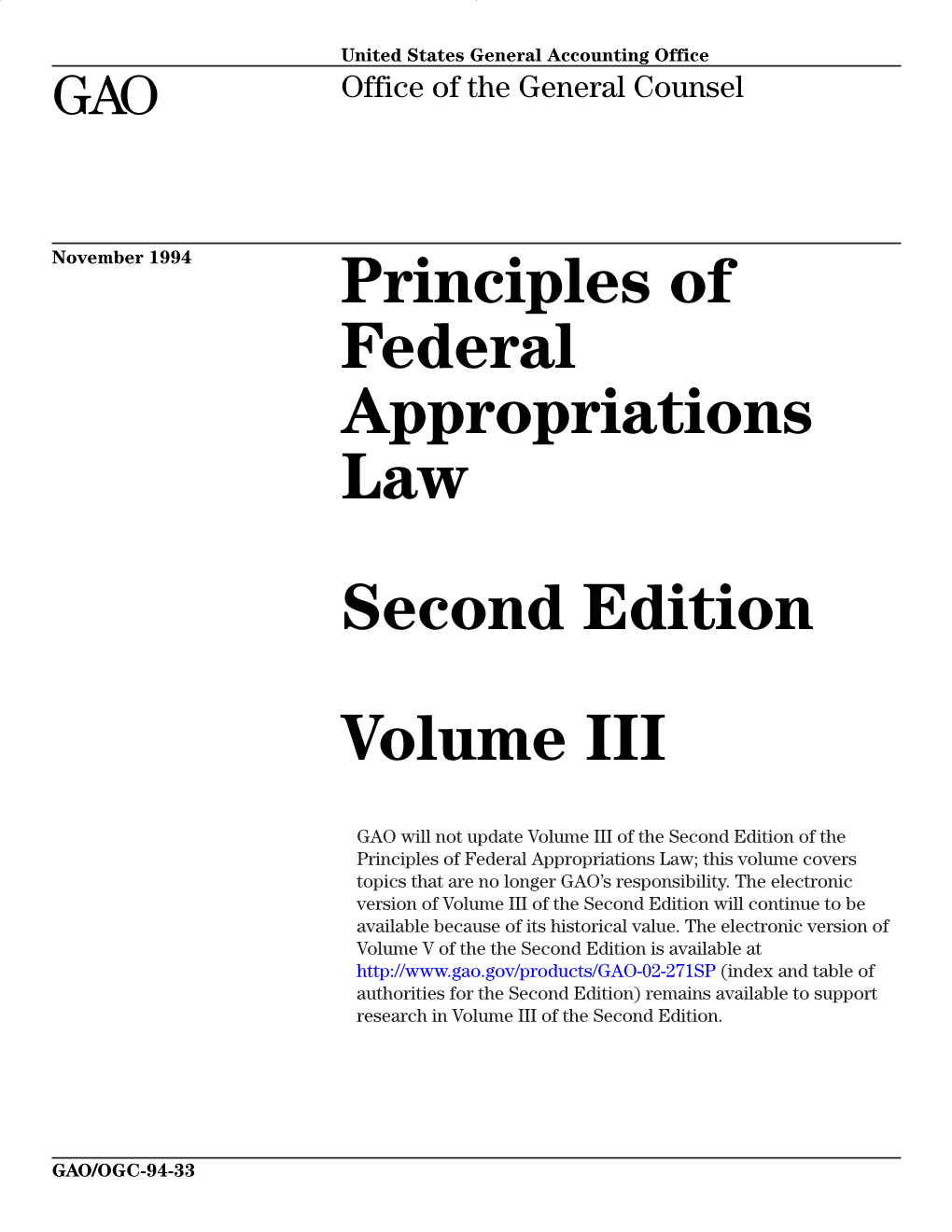 United States General Accounting Office

GAO

Office of the General Counsel

November 1994

Principles of Federal Appropriations Law

Second Edition

Volume III

GAO will not update Volume III of the Second Edition of the Principles of Federal Appropriations Law; this volume covers topics that are no longer GAO's responsibility. The electronic version of Volume III of the Second Edition will continue to be available because of its historical value. The electronic version of Volume V of the the Second Edition is available at http://www.gao.gov/products/GAO-02-271SP (index and table of authorities for the Second Edition) remains available to support research in Volume III of the Second Edition.

GAO/OGC-94-33